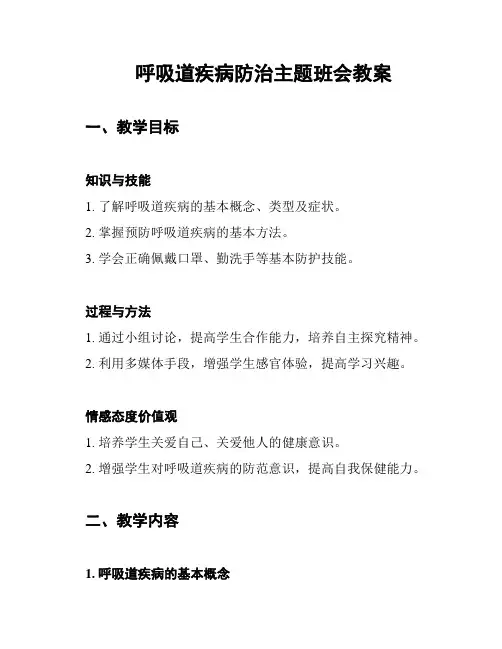 呼吸道疾病防治主题班会教案

一、教学目标

知识与技能

1. 了解呼吸道疾病的基本概念、类型及症状。

2. 掌握预防呼吸道疾病的基本方法。

3. 学会正确佩戴口罩、勤洗手等基本防护技能。

过程与方法

1. 通过小组讨论，提高学生合作能力，培养自主探究精神。

2. 利用多媒体手段，增强学生感官体验，提高学习兴趣。

情感态度价值观

1. 培养学生关爱自己、关爱他人的健康意识。

2. 增强学生对呼吸道疾病的防范意识，提高自我保健能力。

二、教学内容

1. 呼吸道疾病的基本概念